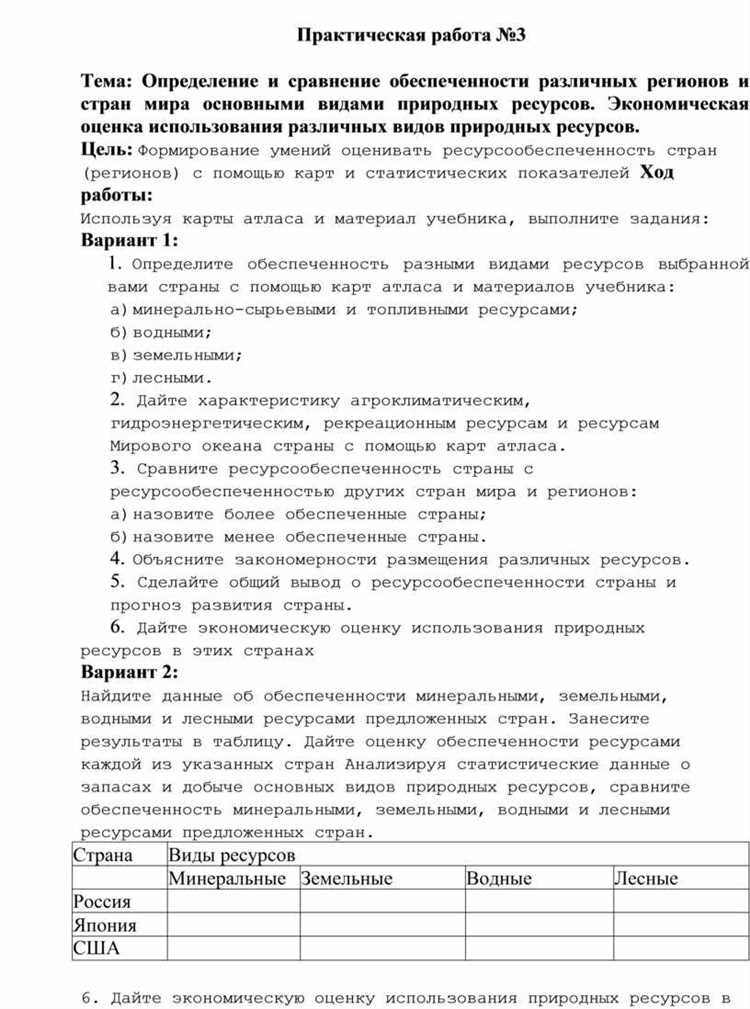 Практическая работа №3

Тема: Определение и сравнение обеспеченности различных регионов и стран мира основными видами природных ресурсов. Экономическая оценка использования различных видов природных ресурсов.

Цель: Формирование умений оценивать ресурсообеспеченность стран (регионов) с помощью карт и статистических показателей Ход работы:

Используя карты атласа и материал учебника, выполните задания:

Вариант 1:

1. Определите обеспеченность разными видами ресурсов выбранной вами страны с помощью карт атласа и материалов учебника:
а) минерально-сырьевыми и топливными ресурсами;
б) водными;
в) земельными;
г) лесными.

2. Дайте характеристику агроклиматическим, гидроэнергетическим, рекреационным ресурсам и ресурсам Мирового океана страны с помощью карт атласа.

3. Сравните ресурсообеспеченность страны с ресурсообеспеченностью других стран мира и регионов:
а) назовите более обеспеченные страны;
б) назовите менее обеспеченные страны.

4. Объясните закономерности размещения различных ресурсов.

5. Сделайте общий вывод о ресурсообеспеченности страны и прогноз развития страны.

6. Дайте экономическую оценку использования природных ресурсов в этих странах

Вариант 2:

Найдите данные об обеспеченности минеральными, земельными, водными и лесными ресурсами предложенных стран. Занесите результаты в таблицу. Дайте оценку обеспеченности ресурсами каждой из указанных стран Анализируя статистические данные о запасах и добыче основных видов природных ресурсов, сравните обеспеченность минеральными, земельными, водными и лесными ресурсами предложенных стран.

| Страна | Виды ресурсов | | | |
|---|---|---|---|---|
| | Минеральные | Земельные | Водные | Лесные |
| Россия | | | | |
| Япония | | | | |
| США | | | | |

6. Дайте экономическую оценку использования природных ресурсов в